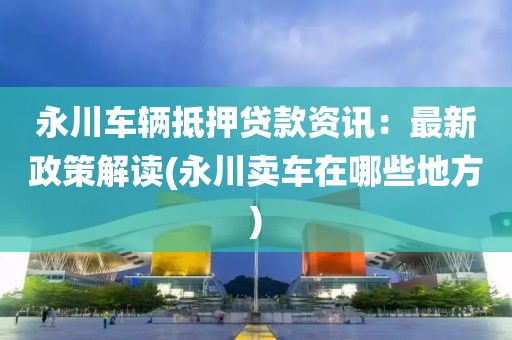 永川车辆抵押贷款资讯：最新政策解读(永川卖车在哪些地方)